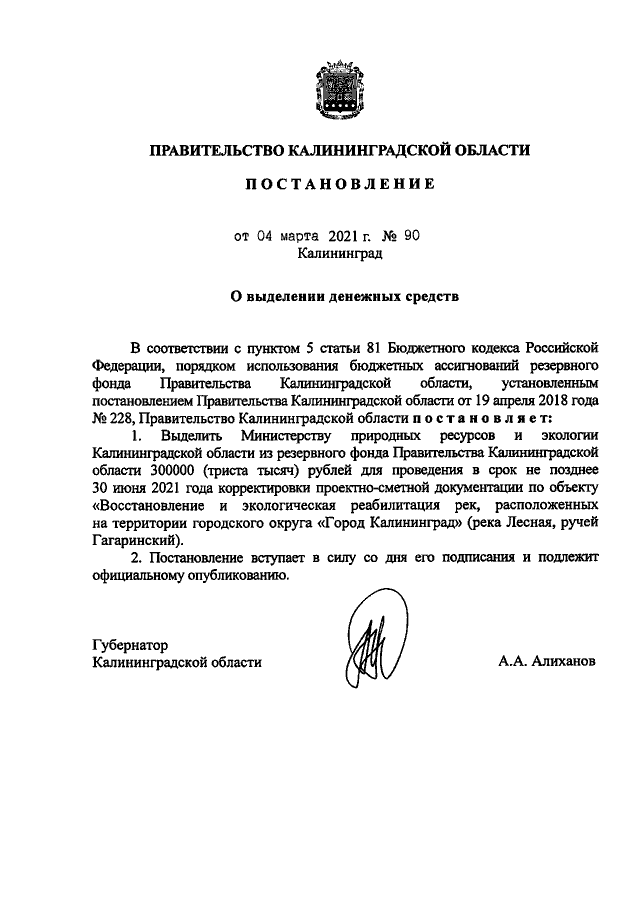 ПРАВИТЕЛЬСТВО КАЛИНИНГРАДСКОЙ ОБЛАСТИ

ПОСТАНОВЛЕНИЕ

от 04 марта 2021 г. № 90
Калининград

О выделении денежных средств

В соответствии с пунктом 5 статьи 81 Бюджетного кодекса Российской Федерации, порядком использования бюджетных ассигнований резервного фонда Правительства Калининградской области, установленным постановлением Правительства Калининградской области от 19 апреля 2018 года № 228, Правительство Калининградской области постановляет:

1. Выделить Министерству природных ресурсов и экологии Калининградской области из резервного фонда Правительства Калининградской области 300000 (триста тысяч) рублей для проведения в срок не позднее 30 июня 2021 года корректировки проектно-сметной документации по объекту «Восстановление и экологическая реабилитация рек, расположенных на территории городского округа «Город Калининград» (река Лесная, ручей Гагаринский).

2. Постановление вступает в силу со дня его подписания и подлежит официальному опубликованию.

Губернатор
Калининградской области

А.А. Алиханов